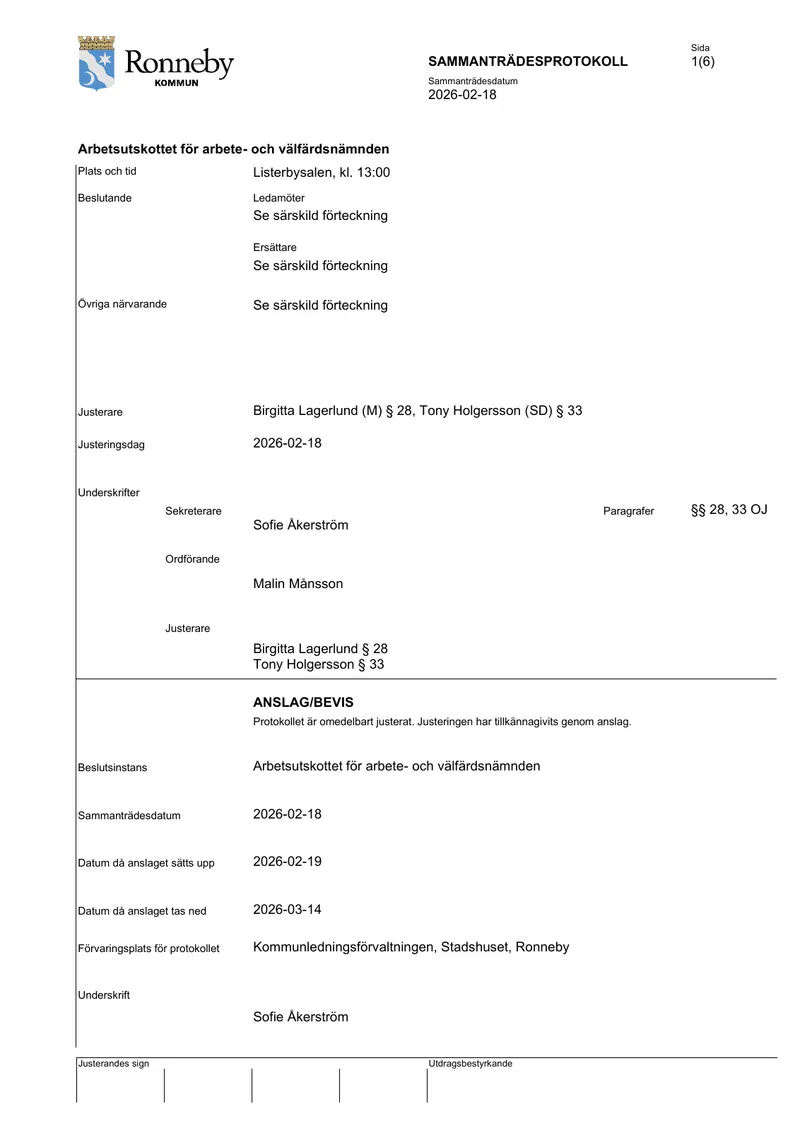 Ronneby
KOMMUN

SAMMANTRÄDESPROTOKOLL

Sammanträdesdatum
2026-02-18

Sida
1(6)

Arbetsutskottet för arbete- och välfärdsnämnden

Plats och tid
Listerbysalen, kl. 13:00

Beslutande
Ledamöter
Se särskild förteckning

Ersättare
Se särskild förteckning

Övriga närvarande
Se särskild förteckning

Justerare
Birgitta Lagerlund (M) § 28, Tony Holgersson (SD) § 33

Justeringsdag
2026-02-18

Underskrifter
Sekreterare
Sofie Åkerström

Paragrafer
§§ 28, 33 OJ

Ordförande
Malin Månsson

Justerare
Birgitta Lagerlund § 28
Tony Holgersson § 33

ANSLAG/BEVIS
Protokollet är omedelbart justerat. Justeringen har tillkännagivits genom anslag.

Beslutsinstans
Arbetsutskottet för arbete- och välfärdsnämnden

Sammanträdesdatum
2026-02-18

Datum då anslaget sätts upp
2026-02-19

Datum då anslaget tas ned
2026-03-14

Förvaringsplats för protokollet
Kommunledningsförvaltningen, Stadshuset, Ronneby

Underskrift
Sofie Åkerström

Justerandes sign
Utdragsbestyrkande